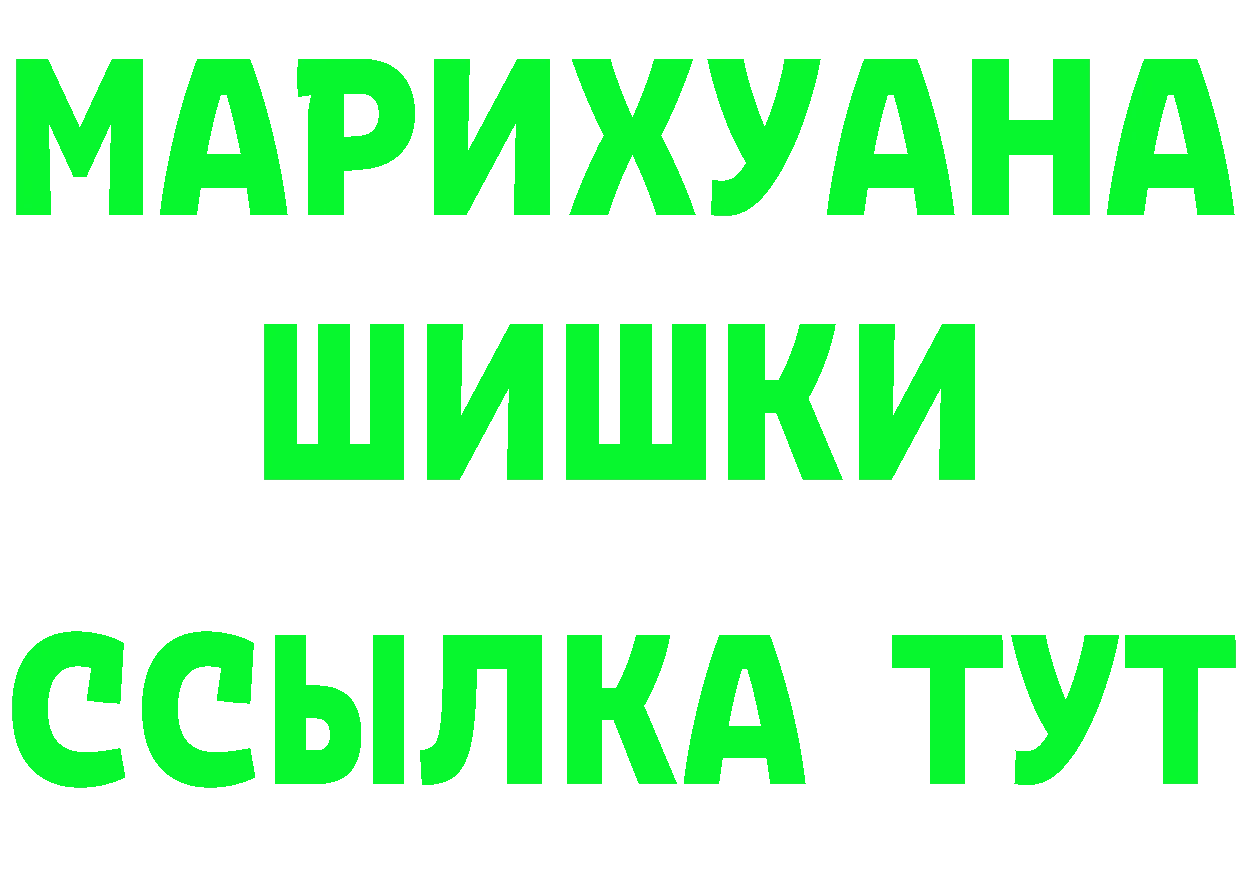 МАРИХУАНА
ШИШКИ
ССЫЛКА ТУТ